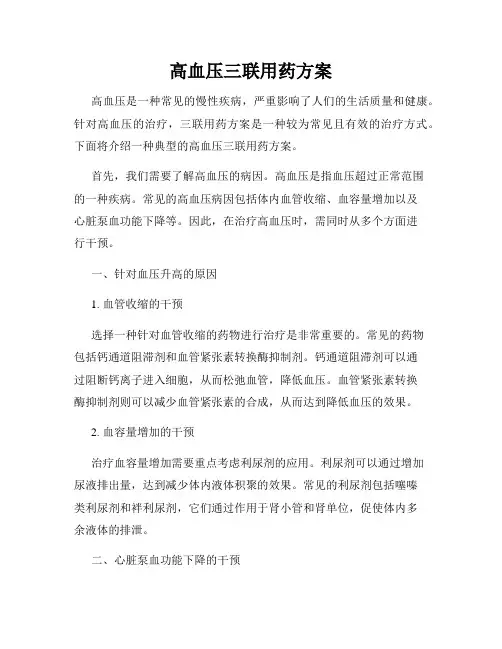 高血压三联用药方案

高血压是一种常见的慢性疾病，严重影响了人们的生活质量和健康。针对高血压的治疗，三联用药方案是一种较为常见且有效的治疗方式。下面将介绍一种典型的高血压三联用药方案。

首先，我们需要了解高血压的病因。高血压是指血压超过正常范围的一种疾病。常见的高血压病因包括体内血管收缩、血容量增加以及心脏泵血功能下降等。因此，在治疗高血压时，需同时从多个方面进行干预。

一、针对血压升高的原因

1. 血管收缩的干预

选择一种针对血管收缩的药物进行治疗是非常重要的。常见的药物包括钙通道阻滞剂和血管紧张素转换酶抑制剂。钙通道阻滞剂可以通过阻断钙离子进入细胞，从而松弛血管，降低血压。血管紧张素转换酶抑制剂则可以减少血管紧张素的合成，从而达到降低血压的效果。

2. 血容量增加的干预

治疗血容量增加需要重点考虑利尿剂的应用。利尿剂可以通过增加尿液排出量，达到减少体内液体积聚的效果。常见的利尿剂包括噻嗪类利尿剂和袢利尿剂，它们通过作用于肾小管和肾单位，促使体内多余液体的排泄。

二、心脏泵血功能下降的干预